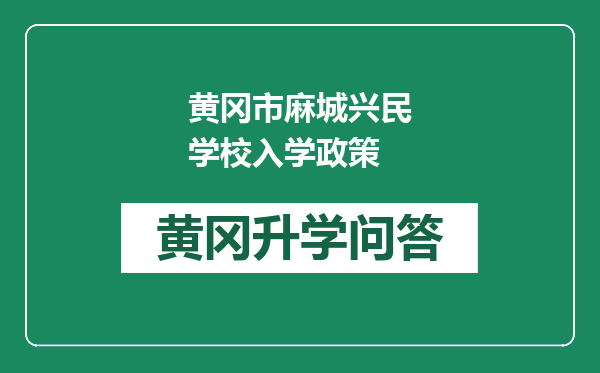 黄冈市麻城兴民学校入学政策

黄冈升学问答